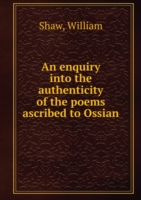 Shaw, William

An enquiry into the authenticity of the poems ascribed to Ossian